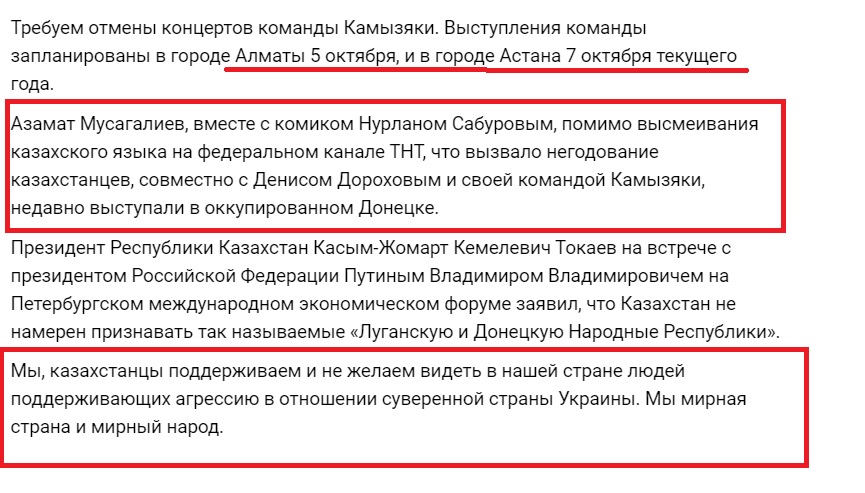 Требуем отмены концертов команды Камызяки. Выступления команды запланированы в городе Алматы 5 октября, и в городе Астана 7 октября текущего года.

Азамат Мусагалиев, вместе с комиком Нурланом Сабуровым, помимо высмеивания казахского языка на федеральном канале ТНТ, что вызвало негодование казахстанцев, совместно с Денисом Дороховым и своей командой Камызяки, недавно выступали в оккупированном Донецке.

Президент Республики Казахстан Касым-Жомарт Кемелевич Токаев на встрече с президентом Российской Федерации Путиным Владимиром Владимировичем на Петербургском международном экономическом форуме заявил, что Казахстан не намерен признавать так называемые «Луганскую и Донецкую Народные Республики».

Мы, казахстанцы поддерживаем и не желаем видеть в нашей стране людей поддерживающих агрессию в отношении суверенной страны Украины. Мы мирная страна и мирный народ.